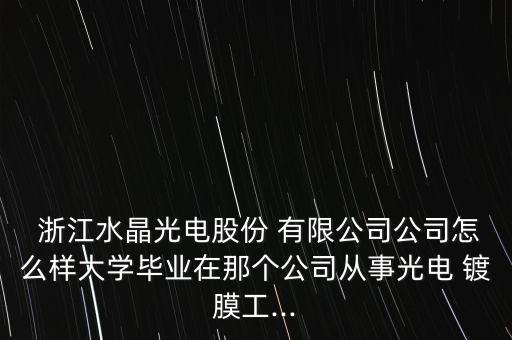 浙江水晶光电股份 有限公司公司怎么样大学毕业在那个公司从事光电 镀膜工...